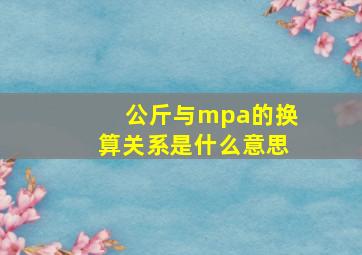 公斤与mpa的换算关系是什么意思